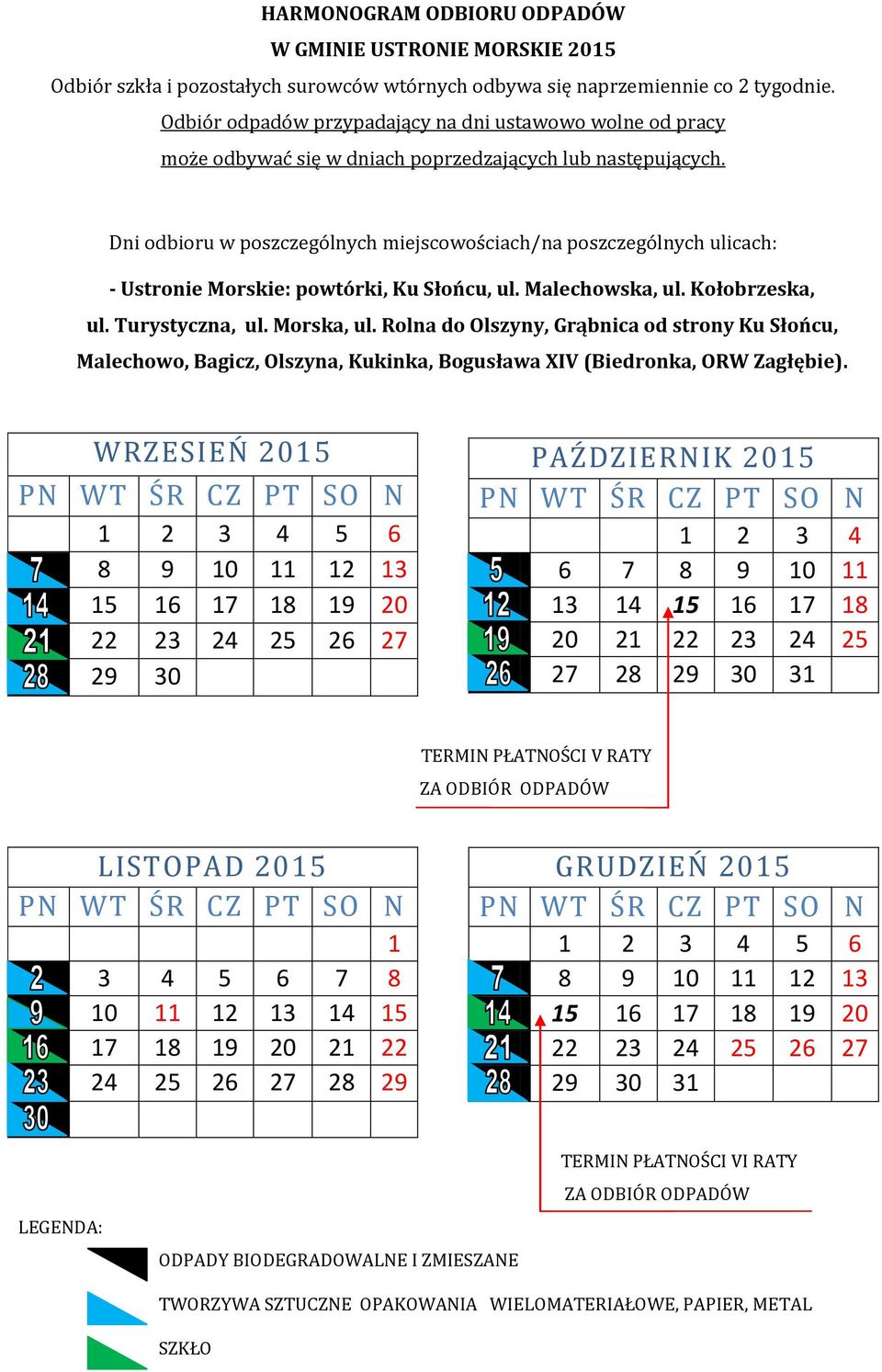 HARMONOGRAM ODBIORU ODPADÓW
W GMINIE USTRONIE MORSKIE 2015
Odbiór szkła i pozostałych surowców wtórnych odbywa się naprzemiennie co 2 tygodnie.
Odbiór odpadów przypadający na dni ustawowo wolne od pracy może odbywać się w dniach poprzedzających lub następujących.

Dni odbioru w poszczególnych miejscowościach/na poszczególnych ulicach:

- Ustronie Morskie: powtórki, Ku Słońcu, ul. Malechowska, ul. Kołobrzeska, ul. Turystyczna, ul. Morska, ul. Rolna do Olszyny, Grąbnica od strony Ku Słońcu, Malechowo, Bagicz, Olszyna, Kukinka, Bogusława XIV (Biedronka, ORW Zagłębie).

WRZESIEŃ 2015

| PN | WT | ŚR | CZ | PT | SO | N |
|---|---|---|---|---|---|---|
| | 1 | 2 | 3 | 4 | 5 | 6 |
| 7 | 8 | 9 | 10 | 11 | 12 | 13 |
| 14 | 15 | 16 | 17 | 18 | 19 | 20 |
| 21 | 22 | 23 | 24 | 25 | 26 | 27 |
| 28 | 29 | 30 | | | | |

PAŹDZIERNIK 2015

| PN | WT | ŚR | CZ | PT | SO | N |
|---|---|---|---|---|---|---|
| | | | 1 | 2 | 3 | 4 |
| 5 | 6 | 7 | 8 | 9 | 10 | 11 |
| 12 | 13 | 14 | 15 | 16 | 17 | 18 |
| 19 | 20 | 21 | 22 | 23 | 24 | 25 |
| 26 | 27 | 28 | 29 | 30 | 31 | |

TERMIN PŁATNOŚCI V RATY ZA ODBIÓR ODPADÓW

LISTOPAD 2015

| PN | WT | ŚR | CZ | PT | SO | N |
|---|---|---|---|---|---|---|
| | | | | | | 1 |
| 2 | 3 | 4 | 5 | 6 | 7 | 8 |
| 9 | 10 | 11 | 12 | 13 | 14 | 15 |
| 16 | 17 | 18 | 19 | 20 | 21 | 22 |
| 23 | 24 | 25 | 26 | 27 | 28 | 29 |
| 30 | | | | | | |

GRUDZIEŃ 2015

| PN | WT | ŚR | CZ | PT | SO | N |
|---|---|---|---|---|---|---|
| | 1 | 2 | 3 | 4 | 5 | 6 |
| 7 | 8 | 9 | 10 | 11 | 12 | 13 |
| 14 | 15 | 16 | 17 | 18 | 19 | 20 |
| 21 | 22 | 23 | 24 | 25 | 26 | 27 |
| 28 | 29 | 30 | 31 | | | |

TERMIN PŁATNOŚCI VI RATY ZA ODBIÓR ODPADÓW

LEGENDA:
ODPADY BIODEGRADOWALNE I ZMIESZANE
TWORZYWA SZTUCZNE OPAKOWANIA WIELOMATERIAŁOWE, PAPIER, METAL
SZKŁO